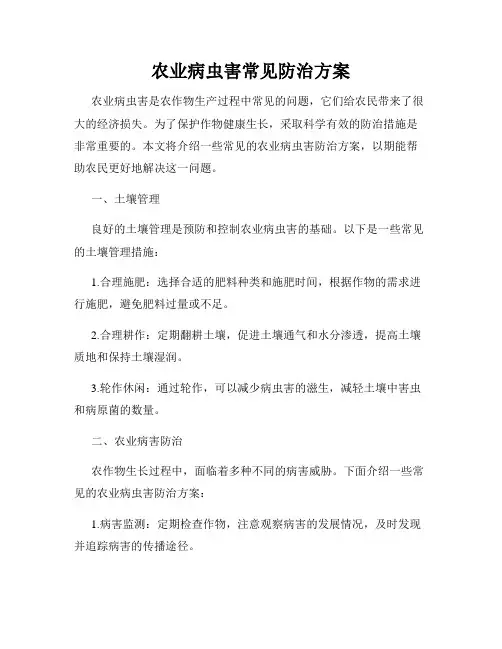 农业病虫害常见防治方案

农业病虫害是农作物生产过程中常见的问题，它们给农民带来了很大的经济损失。为了保护作物健康生长，采取科学有效的防治措施是非常重要的。本文将介绍一些常见的农业病虫害防治方案，以期能帮助农民更好地解决这一问题。

一、土壤管理

良好的土壤管理是预防和控制农业病虫害的基础。以下是一些常见的土壤管理措施：

1.合理施肥：选择合适的肥料种类和施肥时间，根据作物的需求进行施肥，避免肥料过量或不足。

2.合理耕作：定期翻耕土壤，促进土壤通气和水分渗透，提高土壤质地和保持土壤湿润。

3.轮作休闲：通过轮作，可以减少病虫害的滋生，减轻土壤中害虫和病原菌的数量。

二、农业病害防治

农作物生长过程中，面临着多种不同的病害威胁。下面介绍一些常见的农业病虫害防治方案：

1.病害监测：定期检查作物，注意观察病害的发展情况，及时发现并追踪病害的传播途径。